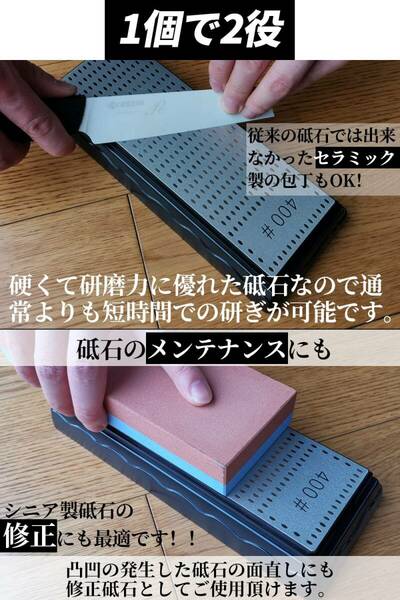 1個で2役

従来の砥石では出来なかったセラミック製の包丁もOK!

#400

硬くて研磨力に優れた砥石なので通常よりも短時間での研ぎが可能です。

砥石のメンテナンスにも

#400

シニア製砥石の修正にも最適です！！

凸凹の発生した砥石の面直しにも修正砥石としてご使用頂けます。